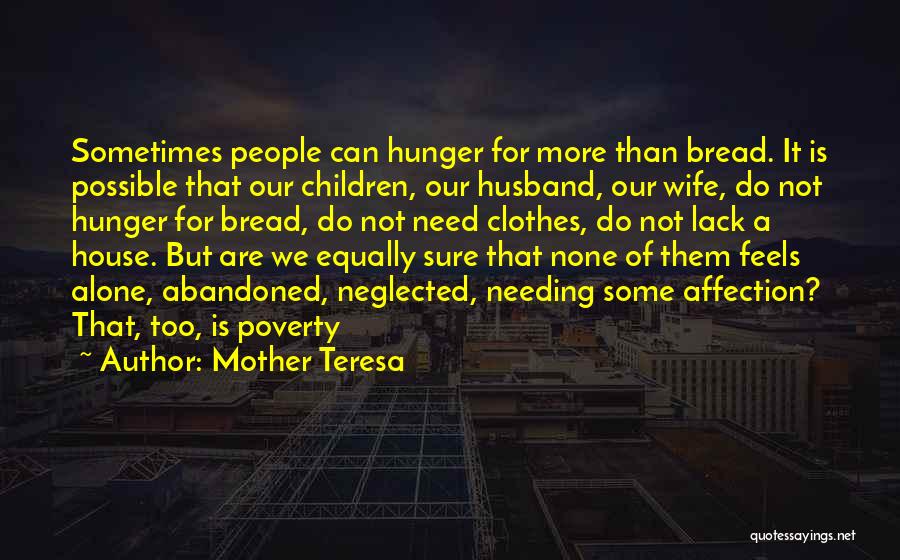 Sometimes people can hunger for more than bread. It is possible that our children, our husband, our wife, do not hunger for bread, do not need clothes, do not lack a house. But are we equally sure that none of them feels alone, abandoned, neglected, needing some affection? That, too, is poverty

~ Author: Mother Teresa

quotessayings.net